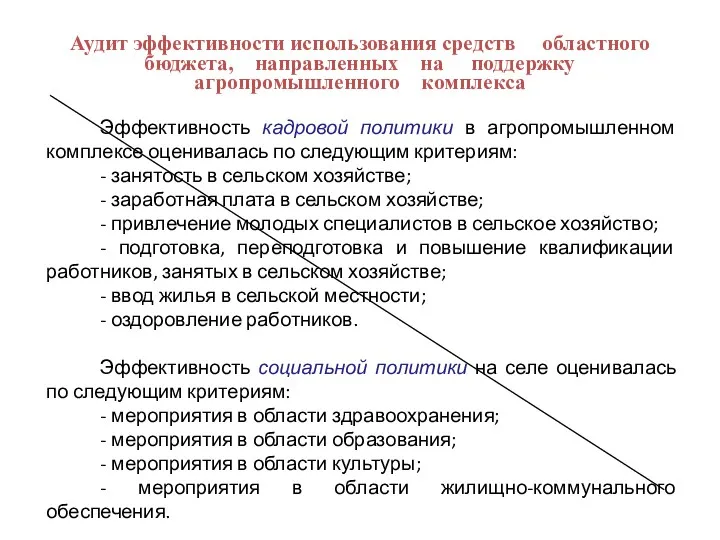 Аудит эффективности использования средств областного бюджета, направленных на поддержку агропромышленного комплекса

Эффективность кадровой политики в агропромышленном комплексе оценивалась по следующим критериям:
- занятость в сельском хозяйстве;
- заработная плата в сельском хозяйстве;
- привлечение молодых специалистов в сельское хозяйство;
- подготовка, переподготовка и повышение квалификации работников, занятых в сельском хозяйстве;
- ввод жилья в сельской местности;
- оздоровление работников.

Эффективность социальной политики на селе оценивалась по следующим критериям:
- мероприятия в области здравоохранения;
- мероприятия в области образования;
- мероприятия в области культуры;
- мероприятия в области жилищно-коммунального обеспечения.